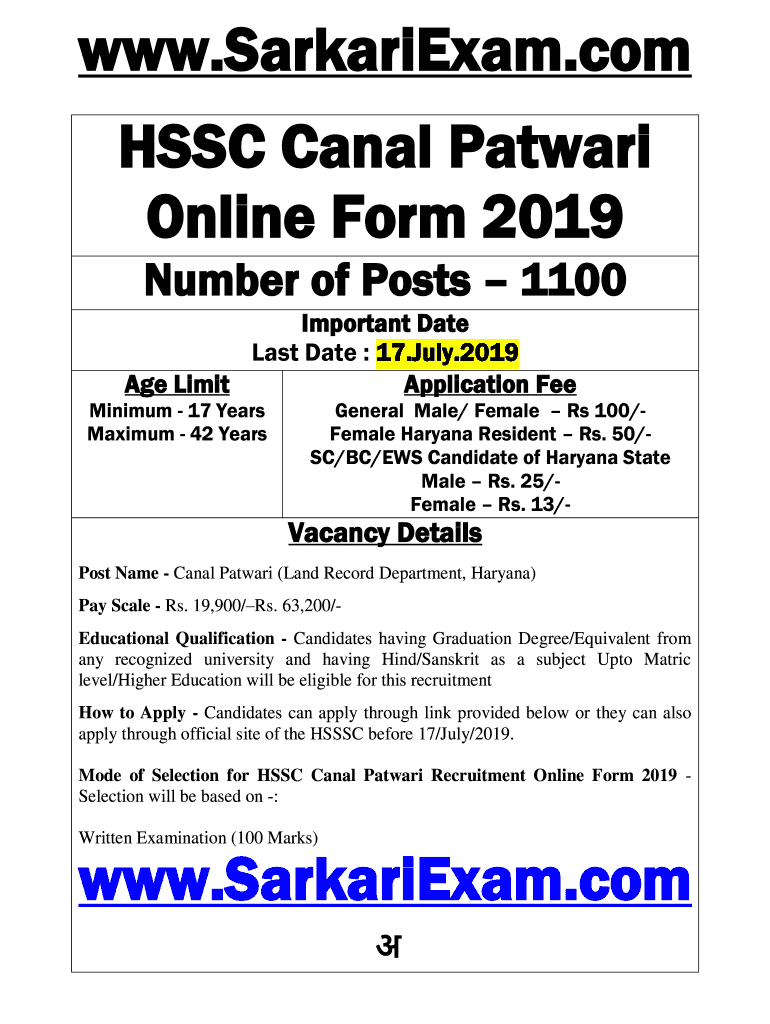 www.SarkariExam.com

HSSC Canal Patwari Online Form 2019

Number of Posts – 1100

Important Date
Last Date : 17.July.2019

Age Limit
Minimum - 17 Years
Maximum - 42 Years

Application Fee
General Male/ Female – Rs 100/-
Female Haryana Resident – Rs. 50/-
SC/BC/EWS Candidate of Haryana State
Male – Rs. 25/-
Female – Rs. 13/-

Vacancy Details

Post Name - Canal Patwari (Land Record Department, Haryana)

Pay Scale - Rs. 19,900/–Rs. 63,200/-

Educational Qualification - Candidates having Graduation Degree/Equivalent from any recognized university and having Hind/Sanskrit as a subject Upto Matric level/Higher Education will be eligible for this recruitment

How to Apply - Candidates can apply through link provided below or they can also apply through official site of the HSSSC before 17/July/2019.

Mode of Selection for HSSC Canal Patwari Recruitment Online Form 2019 - Selection will be based on -:

Written Examination (100 Marks)

www.SarkariExam.com

अ